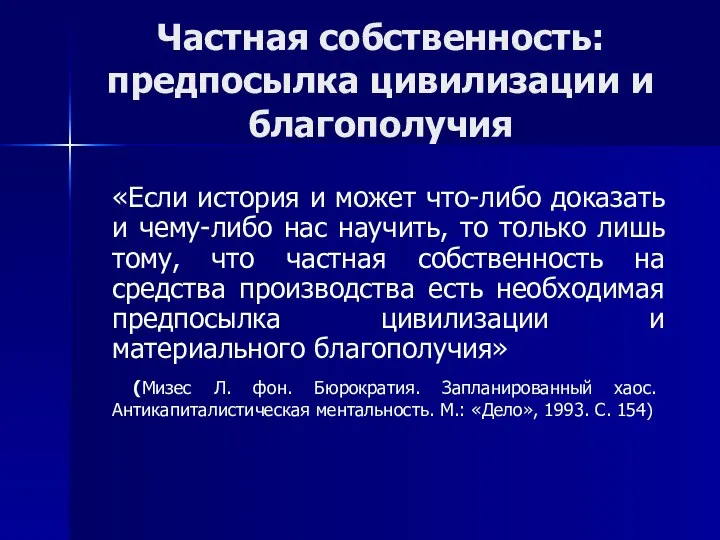 Частная собственность: предпосылка цивилизации и благополучия

«Если история и может что-либо доказать и чему-либо нас научить, то только лишь тому, что частная собственность на средства производства есть необходимая предпосылка цивилизации и материального благополучия»

(Мизес Л. фон. Бюрократия. Запланированный хаос. Антикапиталистическая ментальность. М.: «Дело», 1993. С. 154)